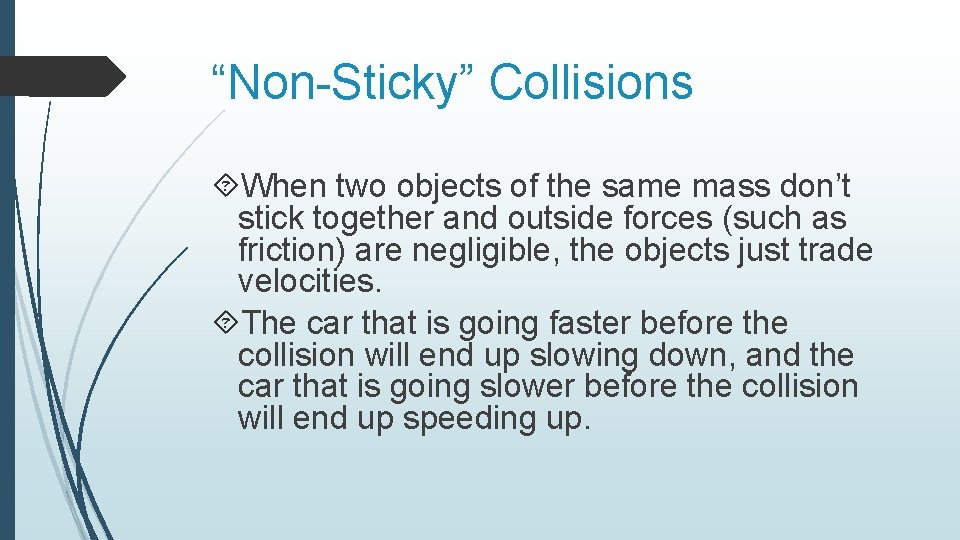 “Non-Sticky” Collisions

When two objects of the same mass don’t stick together and outside forces (such as friction) are negligible, the objects just trade velocities.

The car that is going faster before the collision will end up slowing down, and the car that is going slower before the collision will end up speeding up.